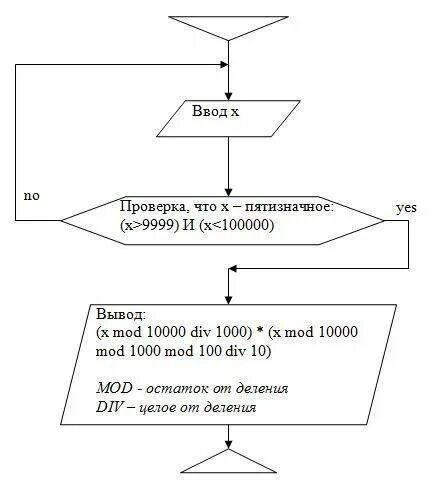 Ввод x

no

Проверка, что x – пятизначное:
(x>9999) И (x<100000)

yes

Вывод:
(x mod 10000 div 1000) * (x mod 10000 mod 1000 mod 100 div 10)

MOD - остаток от деления
DIV – целое от деления